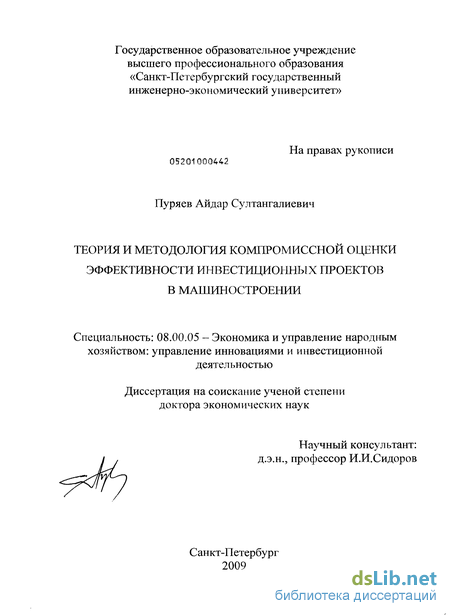 Государственное образовательное учреждение высшего профессионального образования «Санкт-Петербургский государственный инженерно-экономический университет»

На правах рукописи

05201000442

Пуряев Айдар Султангалиевич

ТЕОРИЯ И МЕТОДОЛОГИЯ КОМПРОМИССНОЙ ОЦЕНКИ ЭФФЕКТИВНОСТИ ИНВЕСТИЦИОННЫХ ПРОЕКТОВ В МАШИНОСТРОЕНИИ

Специальность: 08.00.05 – Экономика и управление народным хозяйством: управление инновациями и инвестиционной деятельностью

Диссертация на соискание ученой степени доктора экономических наук

Научный консультант:
д.э.н., профессор И.И.Сидоров

Санкт-Петербург
2009

dsLib.net
библиотека диссертаций